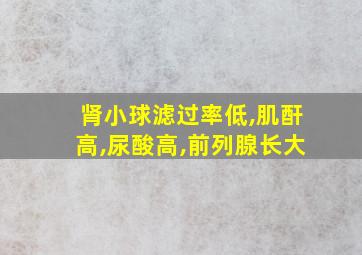 肾小球滤过率低,肌酐高,尿酸高,前列腺长大